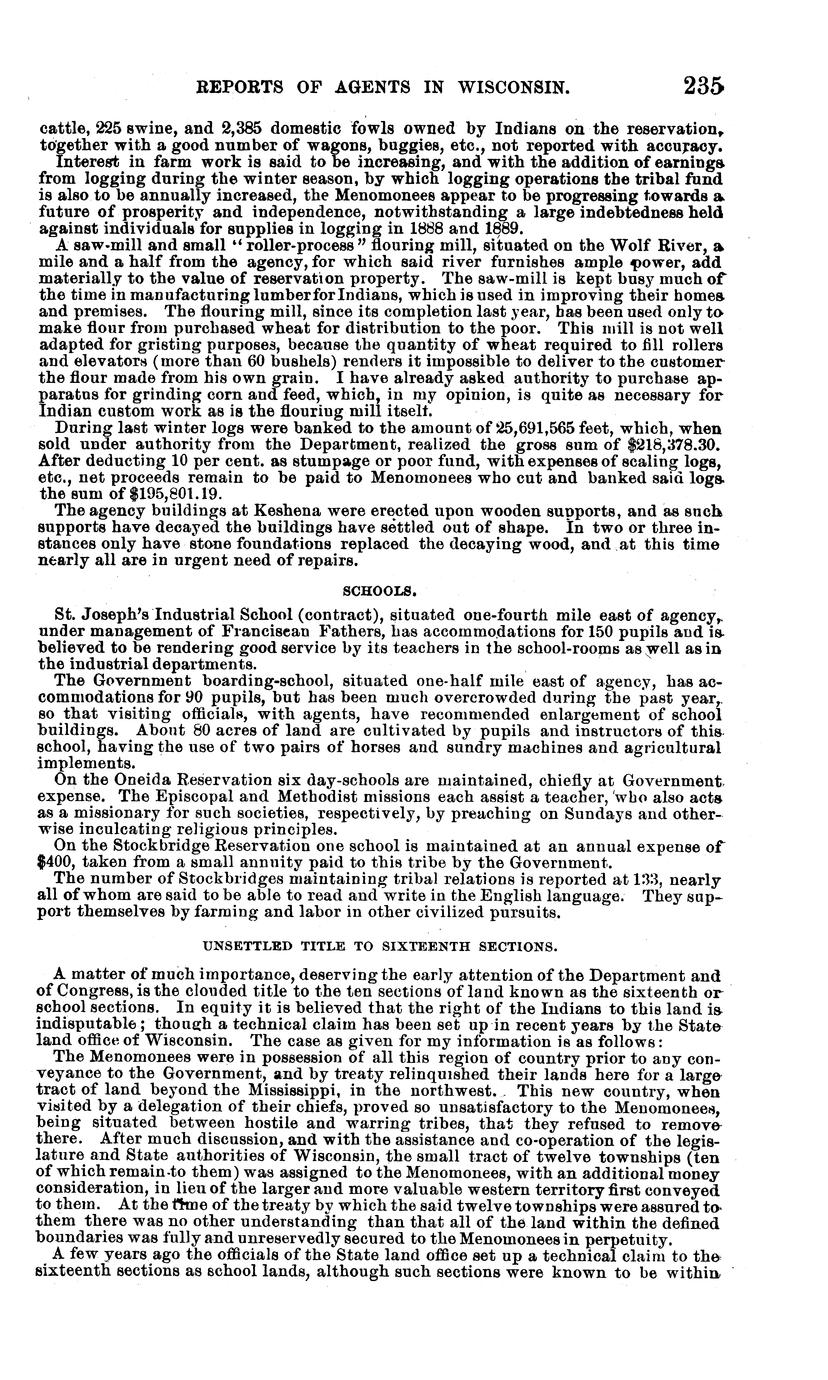 REPORTS OF AGENTS IN WISCONSIN. 235

cattle, 225 swine, and 2,385 domestic fowls owned by Indians on the reservation, together with a good number of wagons, buggies, etc., not reported with accuracy.

Interest in farm work is said to be increasing, and with the addition of earnings from logging during the winter season, by which logging operations the tribal fund is also to be annually increased, the Menomonees appear to be progressing towards a future of prosperity and independence, notwithstanding a large indebtedness held against individuals for supplies in logging in 1888 and 1889.

A saw-mill and small "roller-process" flouring mill, situated on the Wolf River, a mile and a half from the agency, for which said river furnishes ample power, add materially to the value of reservation property. The saw-mill is kept busy much of the time in manufacturing lumber for Indians, which is used in improving their homes and premises. The flouring mill, since its completion last year, has been used only to make flour from purchased wheat for distribution to the poor. This mill is not well adapted for gristing purposes, because the quantity of wheat required to fill rollers and elevators (more than 60 bushels) renders it impossible to deliver to the customer the flour made from his own grain. I have already asked authority to purchase apparatus for grinding corn and feed, which, in my opinion, is quite as necessary for Indian custom work as is the flouring mill itself.

During last winter logs were banked to the amount of 25,691,565 feet, which, when sold under authority from the Department, realized the gross sum of $218,378.30. After deducting 10 per cent. as stumpage or poor fund, with expenses of scaling logs, etc., net proceeds remain to be paid to Menomonees who cut and banked said logs the sum of $195,801.19.

The agency buildings at Keshena were erected upon wooden supports, and as such supports have decayed the buildings have settled out of shape. In two or three instances only have stone foundations replaced the decaying wood, and at this time nearly all are in urgent need of repairs.

SCHOOLS.

St. Joseph's Industrial School (contract), situated one-fourth mile east of agency, under management of Franciscan Fathers, has accommodations for 150 pupils and is believed to be rendering good service by its teachers in the school-rooms as well as in the industrial departments.

The Government boarding-school, situated one-half mile east of agency, has accommodations for 90 pupils, but has been much overcrowded during the past year, so that visiting officials, with agents, have recommended enlargement of school buildings. About 80 acres of land are cultivated by pupils and instructors of this school, having the use of two pairs of horses and sundry machines and agricultural implements.

On the Oneida Reservation six day-schools are maintained, chiefly at Government expense. The Episcopal and Methodist missions each assist a teacher, who also acts as a missionary for such societies, respectively, by preaching on Sundays and otherwise inculcating religious principles.

On the Stockbridge Reservation one school is maintained at an annual expense of $400, taken from a small annuity paid to this tribe by the Government.

The number of Stockbridges maintaining tribal relations is reported at 133, nearly all of whom are said to be able to read and write in the English language. They support themselves by farming and labor in other civilized pursuits.

UNSETTLED TITLE TO SIXTEENTH SECTIONS.

A matter of much importance, deserving the early attention of the Department and of Congress, is the clouded title to the ten sections of land known as the sixteenth or school sections. In equity it is believed that the right of the Indians to this land is indisputable; though a technical claim has been set up in recent years by the State land office of Wisconsin. The case as given for my information is as follows:

The Menomonees were in possession of all this region of country prior to any conveyance to the Government, and by treaty relinquished their lands here for a large tract of land beyond the Mississippi, in the northwest. This new country, when visited by a delegation of their chiefs, proved so unsatisfactory to the Menomonees, being situated between hostile and warring tribes, that they refused to remove there. After much discussion, and with the assistance and co-operation of the legislature and State authorities of Wisconsin, the small tract of twelve townships (ten of which remain to them) was assigned to the Menomonees, with an additional money consideration, in lieu of the larger and more valuable western territory first conveyed to them. At the time of the treaty by which the said twelve townships were assured to them there was no other understanding than that all of the land within the defined boundaries was fully and unreservedly secured to the Menomonees in perpetuity.

A few years ago the officials of the State land office set up a technical claim to the sixteenth sections as school lands, although such sections were known to be within